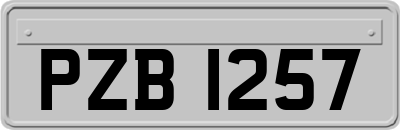 PZB 1257